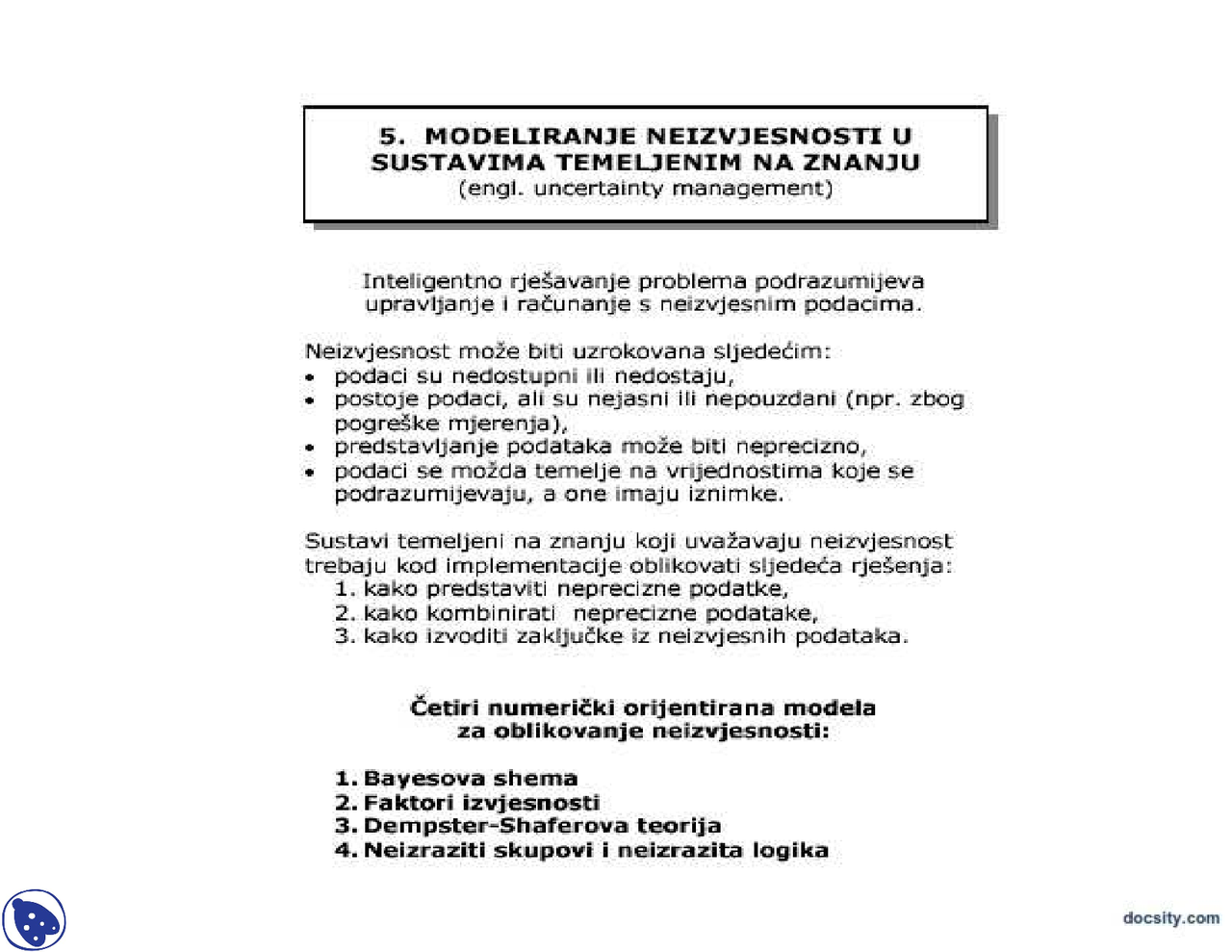 5. MODELIRANJE NEIZVJESNOSTI U SUSTAVIMA TEMELJENIM NA ZNANJU
(engl. uncertainty management)

Inteligentno rješavanje problema podrazumijeva upravljanje i računanje s neizvjesnim podacima.

Neizvjesnost može biti uzrokovana sljedećim:
• podaci su nedostupni ili nedostaju,
• postoje podaci, ali su nejasni ili nepouzdani (npr. zbog pogreške mjerenja),
• predstavljanje podataka može biti neprecizno,
• podaci se možda temelje na vrijednostima koje se podrazumijevaju, a one imaju iznimke.

Sustavi temeljeni na znanju koji uvažavaju neizvjesnost trebaju kod implementacije oblikovati sljedeća rješenja:
1. kako predstaviti neprecizne podatke,
2. kako kombinirati neprecizne podatake,
3. kako izvoditi zaključke iz neizvjesnih podataka.

Četiri numerički orijentirana modela za oblikovanje neizvjesnosti:

1. Bayesova shema
2. Faktori izvjesnosti
3. Dempster-Shaferova teorija
4. Neizraziti skupovi i neizrazita logika

docsity.com